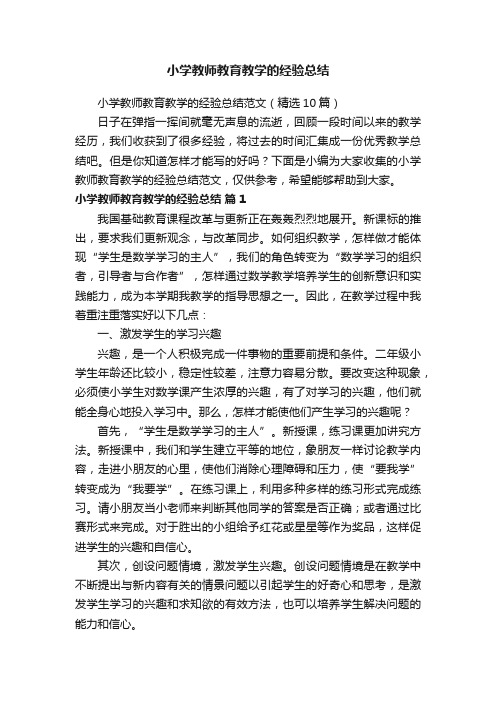 小学教师教育教学的经验总结

小学教师教育教学的经验总结范文（精选10篇）

日子在弹指一挥间就毫无声息的流逝，回顾一段时间以来的教学经历，我们收获到了很多经验，将过去的时间汇集成一份优秀教学总结吧。但是你知道怎样才能写的好吗？下面是小编为大家收集的小学教师教育教学的经验总结范文，仅供参考，希望能够帮助到大家。

小学教师教育教学的经验总结 篇1

我国基础教育课程改革与更新正在轰轰烈烈地展开。新课标的推出，要求我们更新观念，与改革同步。如何组织教学，怎样做才能体现“学生是数学学习的主人”，我们的角色转变为“数学学习的组织者，引导者与合作者”，怎样通过数学教学培养学生的创新意识和实践能力，成为本学期我教学的指导思想之一。因此，在教学过程中我着重注重落实好以下几点：

一、激发学生的学习兴趣

兴趣，是一个人积极完成一件事物的重要前提和条件。二年级小学生年龄还比较小，稳定性较差，注意力容易分散。要改变这种现象，必须使小学生对数学课产生浓厚的兴趣，有了对学习的兴趣，他们就能全身心地投入学习中。那么，怎样才能使他们产生学习的兴趣呢？

首先，“学生是数学学习的主人”。新授课，练习课更加讲究方法。新授课中，我们和学生建立平等的地位，象朋友一样讨论教学内容，走进小朋友的心里，使他们消除心理障碍和压力，使“要我学”转变成为“我要学”。在练习课上，利用多种多样的练习形式完成练习。请小朋友当小老师来判断其他同学的答案是否正确；或者通过比赛形式来完成。对于胜出的小组给予红花或星星等作为奖品，这样促进学生的兴趣和自信心。

其次，创设问题情境，激发学生兴趣。创设问题情境是在教学中不断提出与新内容有关的情景问题以引起学生的好奇心和思考，是激发学生学习的兴趣和求知欲的有效方法，也可以培养学生解决问题的能力和信心。